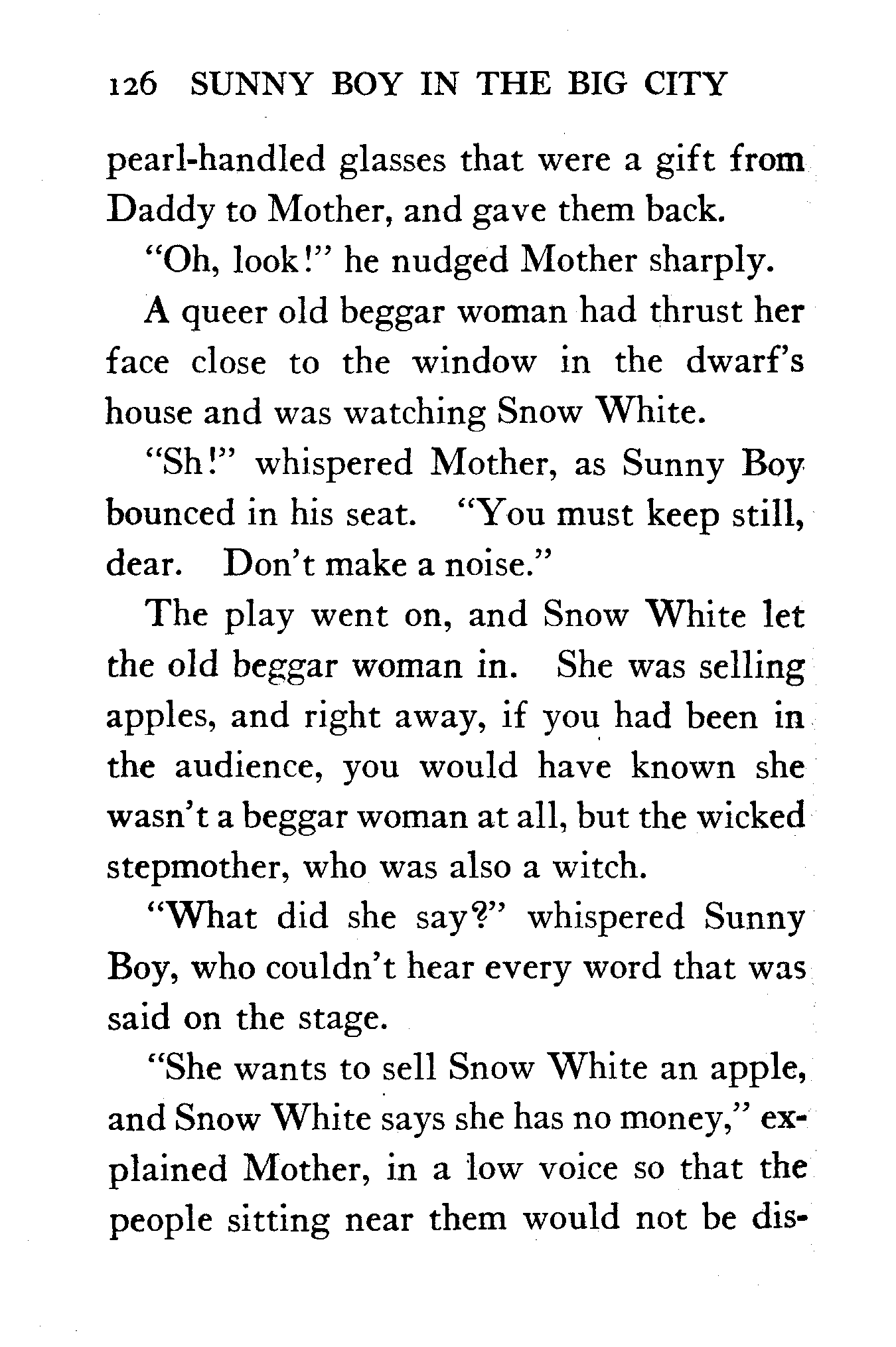 126 SUNNY BOY IN THE BIG CITY

pearl-handled glasses that were a gift from Daddy to Mother, and gave them back.

"Oh, look!" he nudged Mother sharply.

A queer old beggar woman had thrust her face close to the window in the dwarf's house and was watching Snow White.

"Sh!" whispered Mother, as Sunny Boy bounced in his seat. "You must keep still, dear. Don't make a noise."

The play went on, and Snow White let the old beggar woman in. She was selling apples, and right away, if you had been in the audience, you would have known she wasn't a beggar woman at all, but the wicked stepmother, who was also a witch.

"What did she say?" whispered Sunny Boy, who couldn't hear every word that was said on the stage.

"She wants to sell Snow White an apple, and Snow White says she has no money," explained Mother, in a low voice so that the people sitting near them would not be dis-